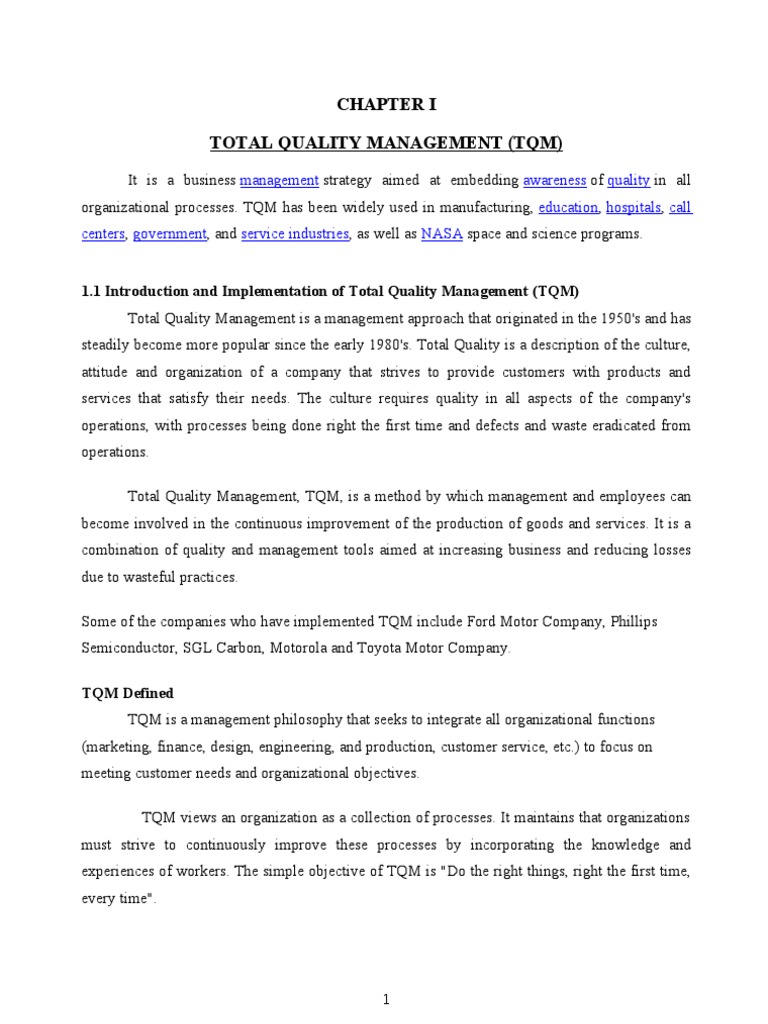 CHAPTER I

TOTAL QUALITY MANAGEMENT (TQM)

It is a business management strategy aimed at embedding awareness of quality in all organizational processes. TQM has been widely used in manufacturing, education, hospitals, call centers, government, and service industries, as well as NASA space and science programs.

1.1 Introduction and Implementation of Total Quality Management (TQM)

Total Quality Management is a management approach that originated in the 1950's and has steadily become more popular since the early 1980's. Total Quality is a description of the culture, attitude and organization of a company that strives to provide customers with products and services that satisfy their needs. The culture requires quality in all aspects of the company's operations, with processes being done right the first time and defects and waste eradicated from operations.

Total Quality Management, TQM, is a method by which management and employees can become involved in the continuous improvement of the production of goods and services. It is a combination of quality and management tools aimed at increasing business and reducing losses due to wasteful practices.

Some of the companies who have implemented TQM include Ford Motor Company, Phillips Semiconductor, SGL Carbon, Motorola and Toyota Motor Company.

TQM Defined

TQM is a management philosophy that seeks to integrate all organizational functions (marketing, finance, design, engineering, and production, customer service, etc.) to focus on meeting customer needs and organizational objectives.

TQM views an organization as a collection of processes. It maintains that organizations must strive to continuously improve these processes by incorporating the knowledge and experiences of workers. The simple objective of TQM is "Do the right things, right the first time, every time".

1